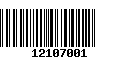 12107001